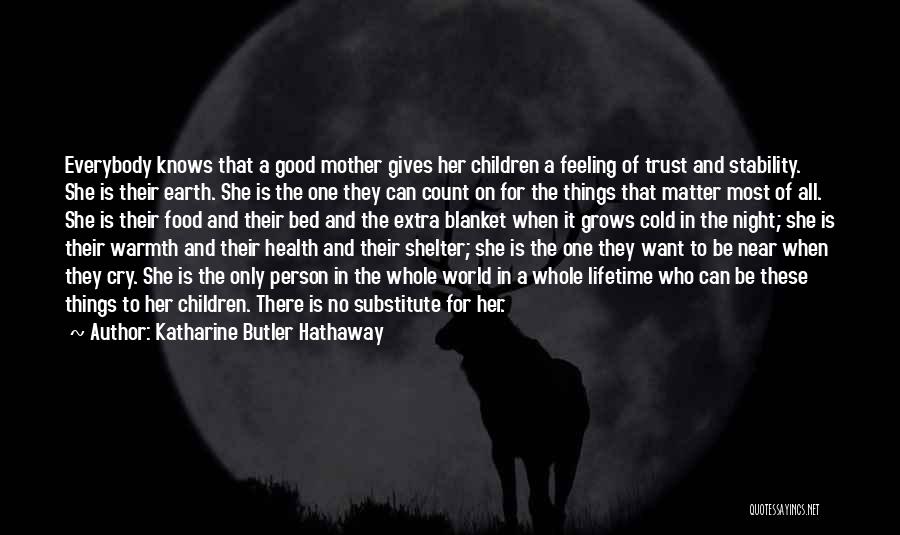 Everybody knows that a good mother gives her children a feeling of trust and stability. She is their earth. She is the one they can count on for the things that matter most of all. She is their food and their bed and the extra blanket when it grows cold in the night; she is their warmth and their health and their shelter; she is the one they want to be near when they cry. She is the only person in the whole world in a whole lifetime who can be these things to her children. There is no substitute for her.

~ Author: Katharine Butler Hathaway

QUOTESSAYINGS.NET